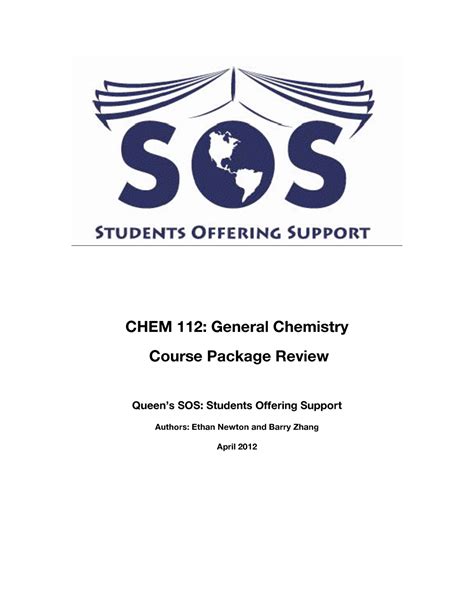 SOS

STUDENTS OFFERING SUPPORT

CHEM 112: General Chemistry

Course Package Review

Queen's SOS: Students Offering Support

Authors: Ethan Newton and Barry Zhang

April 2012